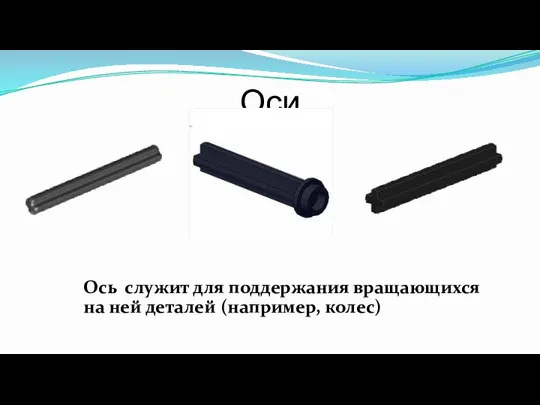 Оси

Ось служит для поддержания вращающихся на ней деталей (например, колес)